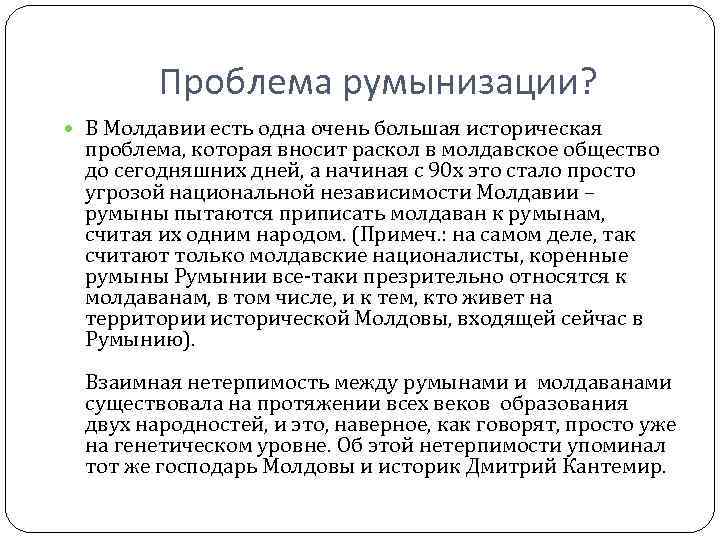 Проблема румынизации?

В Молдавии есть одна очень большая историческая проблема, которая вносит раскол в молдавское общество до сегодняшних дней, а начиная с 90х это стало просто угрозой национальной независимости Молдавии – румыны пытаются приписать молдаван к румынам, считая их одним народом. (Примеч.: на самом деле, так считают только молдавские националисты, коренные румыны Румынии все-таки презрительно относятся к молдаванам, в том числе, и к тем, кто живет на территории исторической Молдовы, входящей сейчас в Румынию).

Взаимная нетерпимость между румынами и молдаванами существовала на протяжении всех веков образования двух народностей, и это, наверное, как говорят, просто уже на генетическом уровне. Об этой нетерпимости упоминал тот же господарь Молдовы и историк Дмитрий Кантемир.